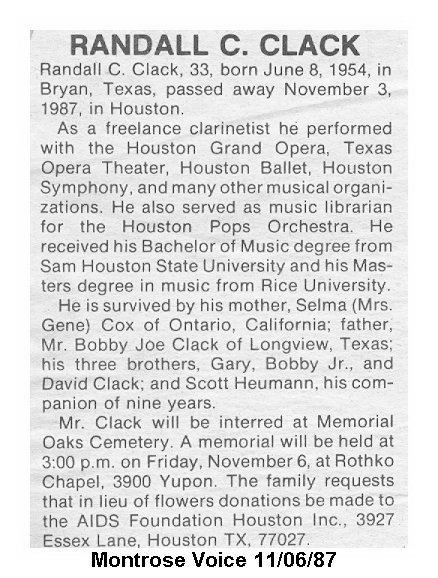 RANDALL C. CLACK

Randall C. Clack, 33, born June 8, 1954, in Bryan, Texas, passed away November 3, 1987, in Houston.

As a freelance clarinetist he performed with the Houston Grand Opera, Texas Opera Theater, Houston Ballet, Houston Symphony, and many other musical organizations. He also served as music librarian for the Houston Pops Orchestra. He received his Bachelor of Music degree from Sam Houston State University and his Masters degree in music from Rice University.

He is survived by his mother, Selma (Mrs. Gene) Cox of Ontario, California; father, Mr. Bobby Joe Clack of Longview, Texas; his three brothers, Gary, Bobby Jr., and David Clack; and Scott Heumann, his companion of nine years.

Mr. Clack will be interred at Memorial Oaks Cemetery. A memorial will be held at 3:00 p.m. on Friday, November 6, at Rothko Chapel, 3900 Yupon. The family requests that in lieu of flowers donations be made to the AIDS Foundation Houston Inc., 3927 Essex Lane, Houston TX, 77027.

Montrose Voice 11/06/87